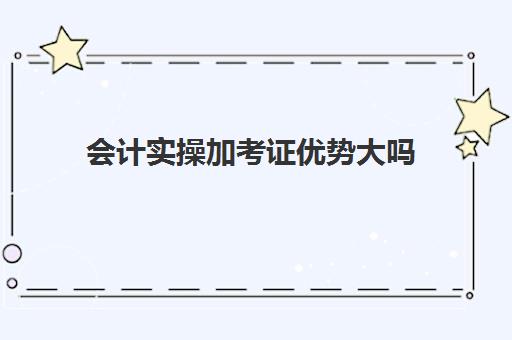 会计实操加考证优势大吗